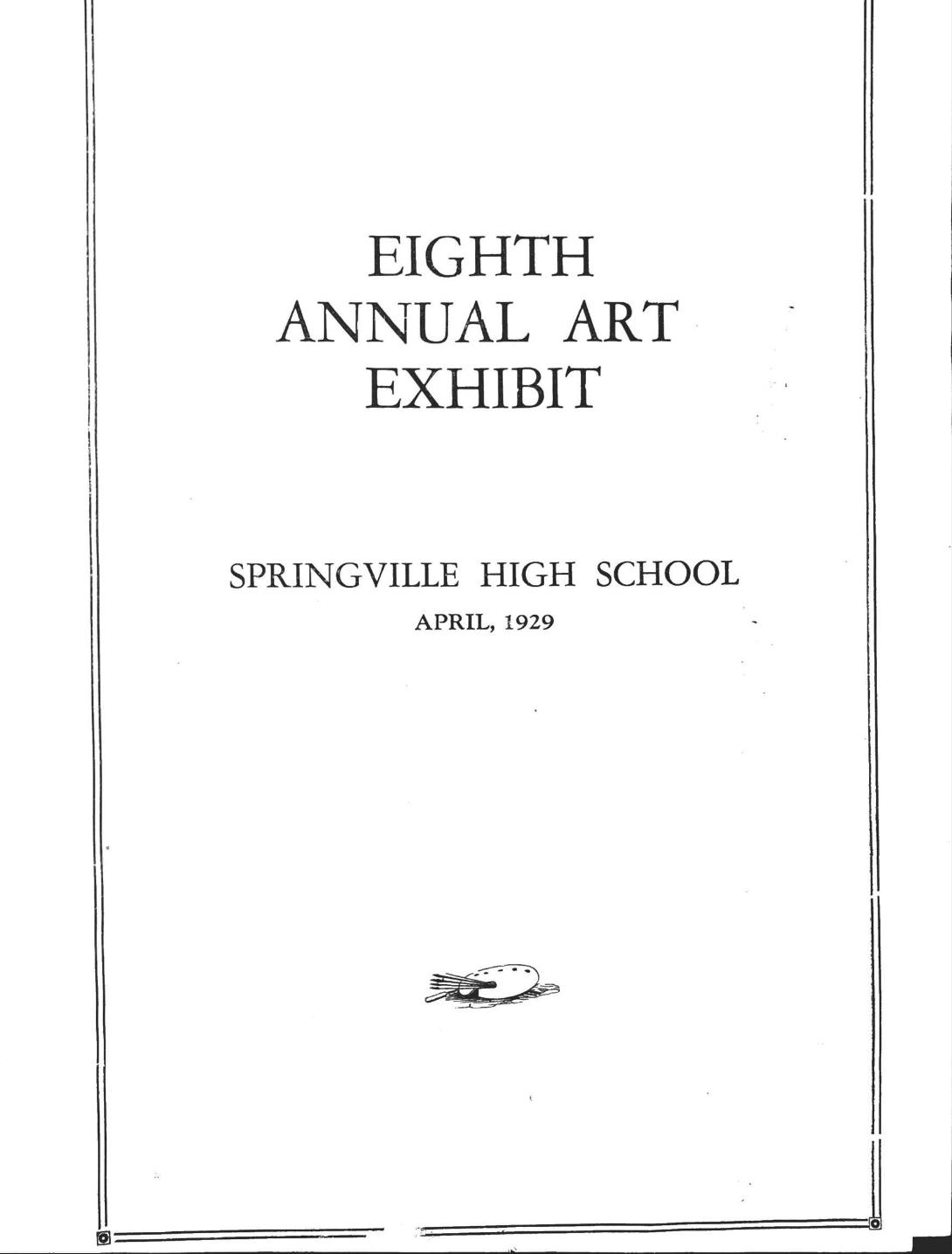 EIGHTH
ANNUAL ART
EXHIBIT

SPRINGVILLE HIGH SCHOOL
APRIL, 1929